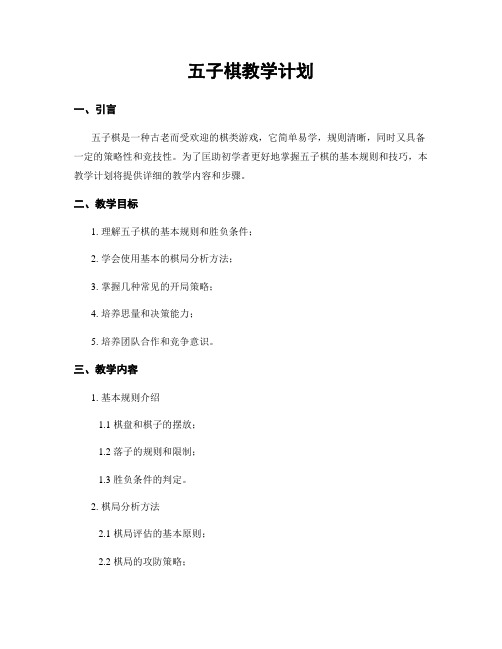 五子棋教学计划

一、引言

五子棋是一种古老而受欢迎的棋类游戏，它简单易学，规则清晰，同时又具备一定的策略性和竞技性。为了匡助初学者更好地掌握五子棋的基本规则和技巧，本教学计划将提供详细的教学内容和步骤。

二、教学目标

1. 理解五子棋的基本规则和胜负条件；

2. 学会使用基本的棋局分析方法；

3. 掌握几种常见的开局策略；

4. 培养思量和决策能力；

5. 培养团队合作和竞争意识。

三、教学内容

1. 基本规则介绍

1.1 棋盘和棋子的摆放；

1.2 落子的规则和限制；

1.3 胜负条件的判定。

2. 棋局分析方法

2.1 棋局评估的基本原则；

2.2 棋局的攻防策略；